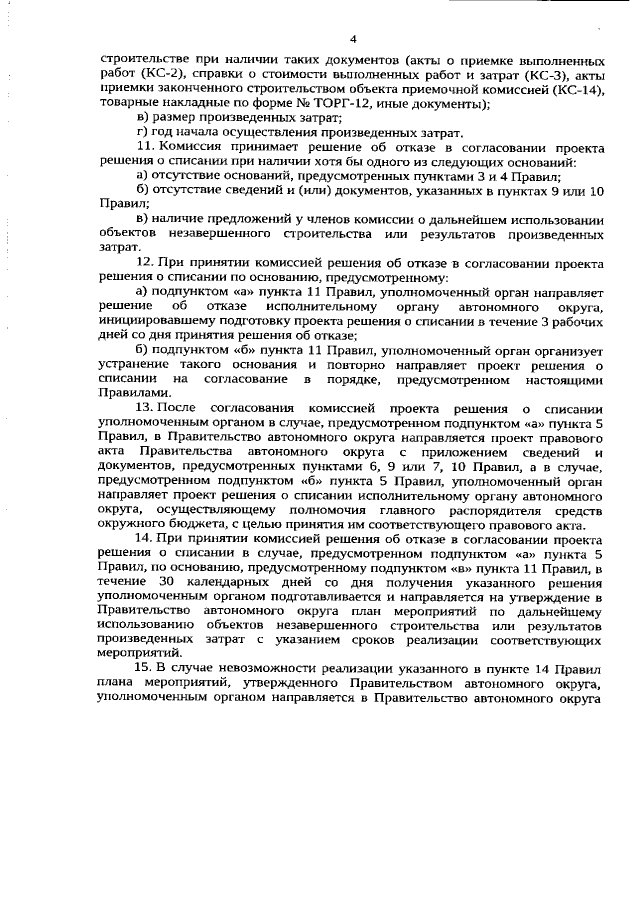 4

строительстве при наличии таких документов (акты о приемке выполненных работ (КС-2), справки о стоимости выполненных работ и затрат (КС-3), акты приемки законченного строительством объекта приемочной комиссией (КС-14), товарные накладные по форме № ТОРГ-12, иные документы);

в) размер произведенных затрат;

г) год начала осуществления произведенных затрат.

11. Комиссия принимает решение об отказе в согласовании проекта решения о списании при наличии хотя бы одного из следующих оснований:

а) отсутствие оснований, предусмотренных пунктами 3 и 4 Правил;

б) отсутствие сведений и (или) документов, указанных в пунктах 9 или 10 Правил;

в) наличие предложений у членов комиссии о дальнейшем использовании объектов незавершенного строительства или результатов произведенных затрат.

12. При принятии комиссией решения об отказе в согласовании проекта решения о списании по основанию, предусмотренному:

а) подпунктом «а» пункта 11 Правил, уполномоченный орган направляет решение об отказе исполнительному органу автономного округа, инициировавшему подготовку проекта решения о списании в течение 3 рабочих дней со дня принятия решения об отказе;

б) подпунктом «б» пункта 11 Правил, уполномоченный орган организует устранение такого основания и повторно направляет проект решения о списании на согласование в порядке, предусмотренном настоящими Правилами.

13. После согласования комиссией проекта решения о списании уполномоченным органом в случае, предусмотренном подпунктом «а» пункта 5 Правил, в Правительство автономного округа направляется проект правового акта Правительства автономного округа с приложением сведений и документов, предусмотренных пунктами 6, 9 или 7, 10 Правил, а в случае, предусмотренном подпунктом «б» пункта 5 Правил, уполномоченный орган направляет проект решения о списании исполнительному органу автономного округа, осуществляющему полномочия главного распорядителя средств окружного бюджета, с целью принятия им соответствующего правового акта.

14. При принятии комиссией решения об отказе в согласовании проекта решения о списании в случае, предусмотренном подпунктом «а» пункта 5 Правил, по основанию, предусмотренному подпунктом «в» пункта 11 Правил, в течение 30 календарных дней со дня получения указанного решения уполномоченным органом подготавливается и направляется на утверждение в Правительство автономного округа план мероприятий по дальнейшему использованию объектов незавершенного строительства или результатов произведенных затрат с указанием сроков реализации соответствующих мероприятий.

15. В случае невозможности реализации указанного в пункте 14 Правил плана мероприятий, утвержденного Правительством автономного округа, уполномоченным органом направляется в Правительство автономного округа